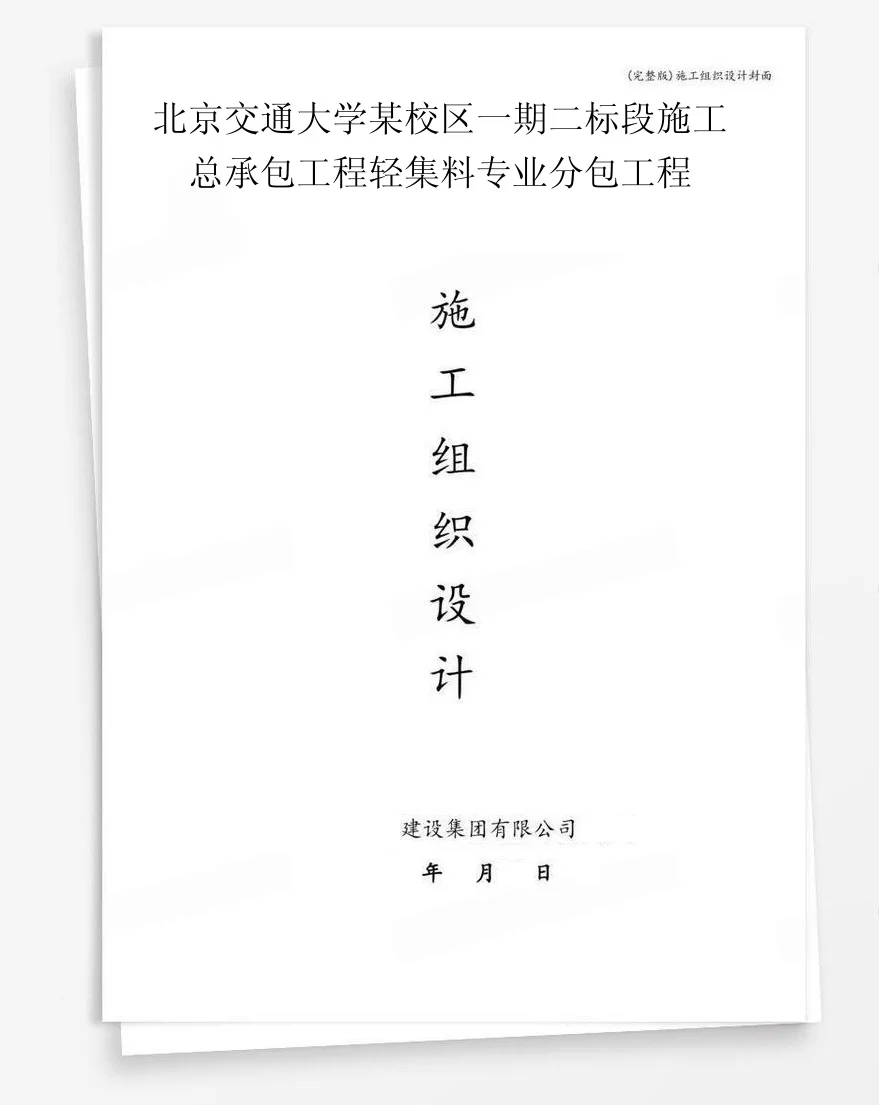 (完整版)施工组织设计封面

北京交通大学某校区一期二标段施工总承包工程轻集料专业分包工程

施
工
组
织
设
计

建设集团有限公司

年 月 日